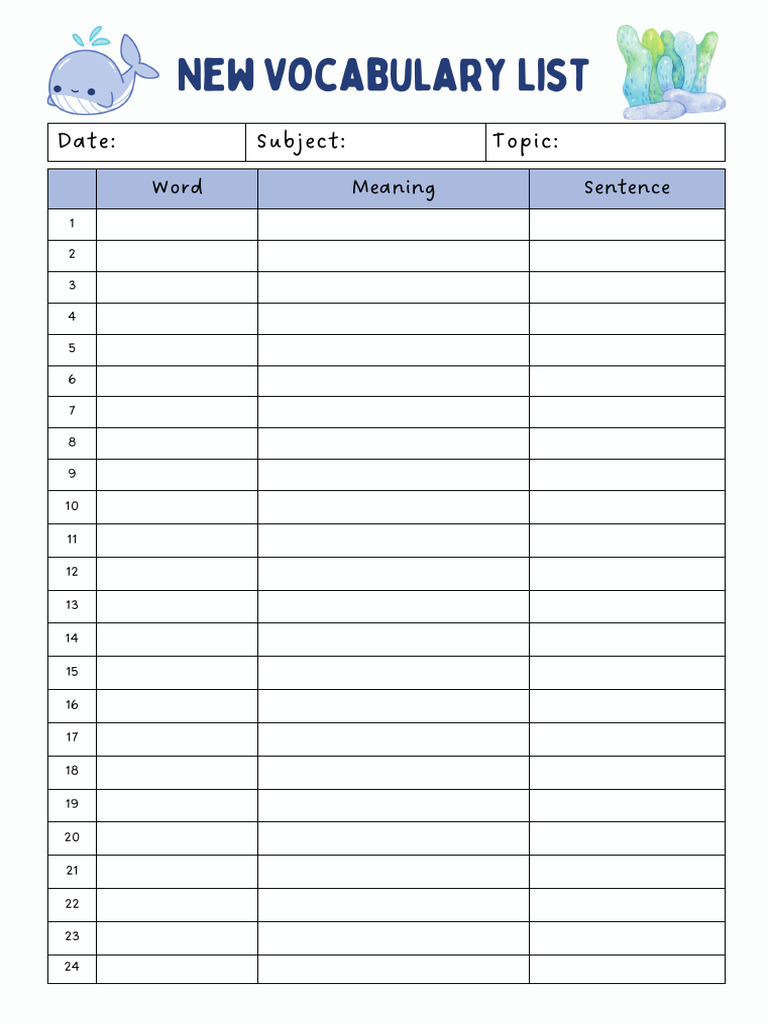 NEW VOCABULARY LIST

| Date: | Subject: | Topic: |
|---|---|---|

| | Word | Meaning | Sentence |
|---|---|---|---|
| 1 | | | |
| 2 | | | |
| 3 | | | |
| 4 | | | |
| 5 | | | |
| 6 | | | |
| 7 | | | |
| 8 | | | |
| 9 | | | |
| 10 | | | |
| 11 | | | |
| 12 | | | |
| 13 | | | |
| 14 | | | |
| 15 | | | |
| 16 | | | |
| 17 | | | |
| 18 | | | |
| 19 | | | |
| 20 | | | |
| 21 | | | |
| 22 | | | |
| 23 | | | |
| 24 | | | |